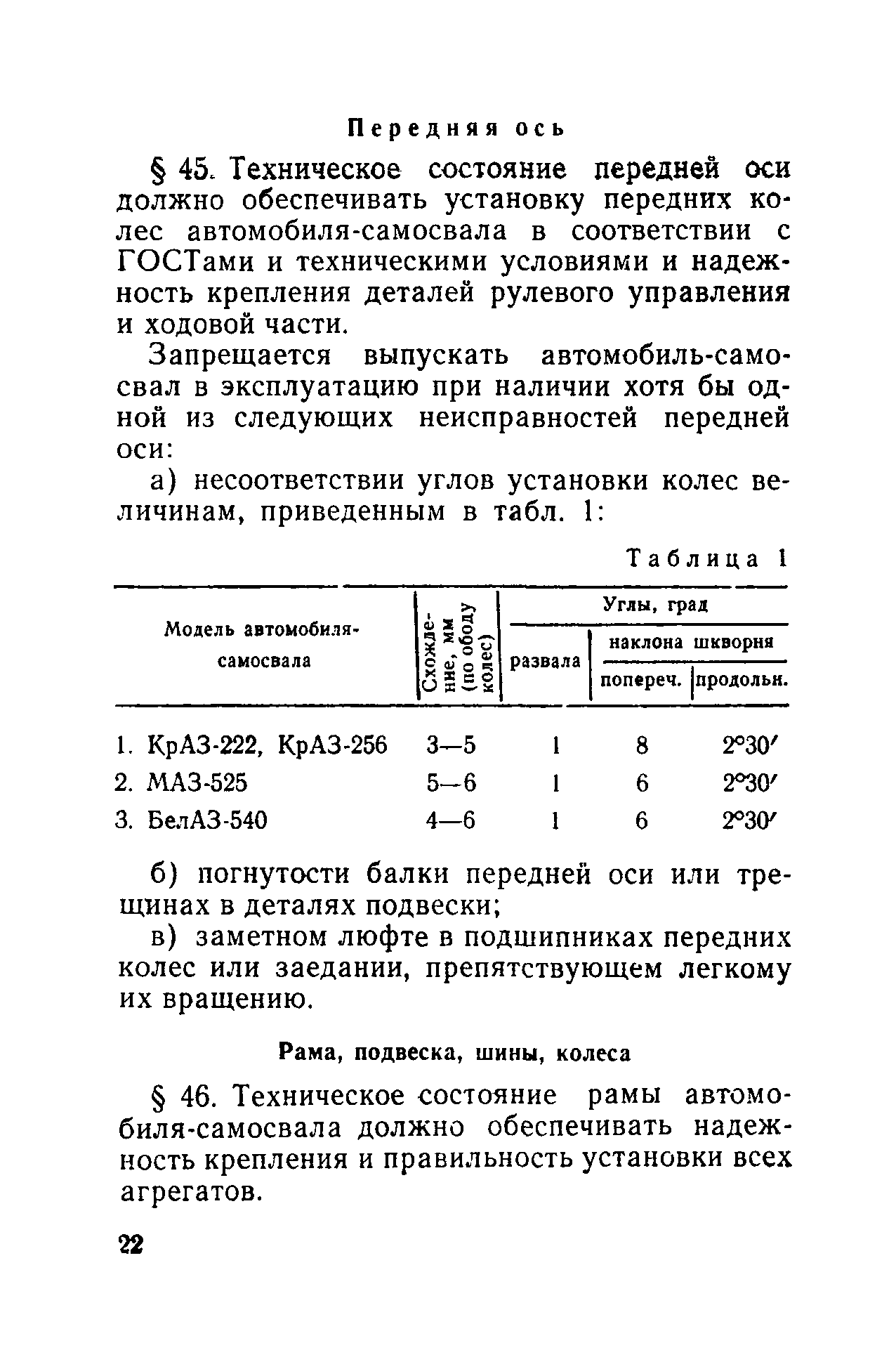 Передняя ось

§ 45. Техническое состояние передней оси должно обеспечивать установку передних колес автомобиля-самосвала в соответствии с ГОСТами и техническими условиями и надежность крепления деталей рулевого управления и ходовой части.

Запрещается выпускать автомобиль-самосвал в эксплуатацию при наличии хотя бы одной из следующих неисправностей передней оси:

а) несоответствии углов установки колес величинам, приведенным в табл. 1:

Таблица 1

| Модель автомобиля-самосвала | Схождение, мм (по ободу колес) | Углы, град развала | Углы, град наклона шкворня попереч. | Углы, град наклона шкворня продольн. |
|---|---|---|---|---|
| 1. КрАЗ-222, КрАЗ-256 | 3—5 | 1 | 8 | 2°30′ |
| 2. МАЗ-525 | 5—6 | 1 | 6 | 2°30′ |
| 3. БелАЗ-540 | 4—6 | 1 | 6 | 2°30′ |

б) погнутости балки передней оси или трещинах в деталях подвески;

в) заметном люфте в подшипниках передних колес или заедании, препятствующем легкому их вращению.

Рама, подвеска, шины, колеса

§ 46. Техническое состояние рамы автомобиля-самосвала должно обеспечивать надежность крепления и правильность установки всех агрегатов.

22